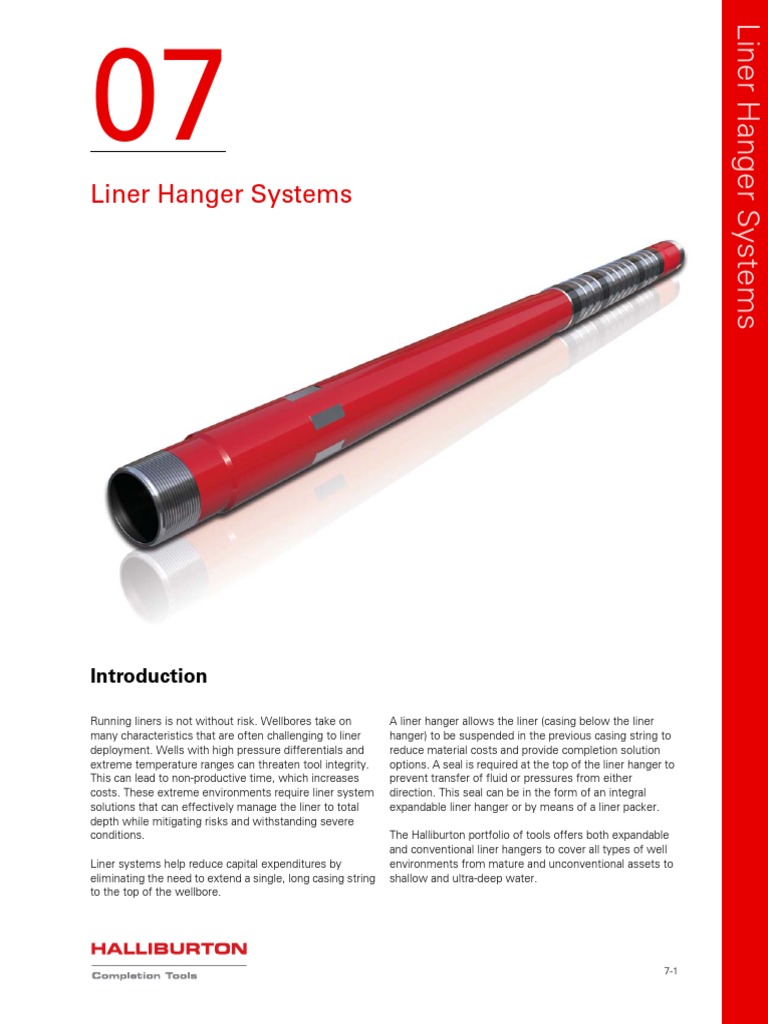 07

Liner Hanger Systems

Liner Hanger Systems

Introduction

Running liners is not without risk. Wellbores take on many characteristics that are often challenging to liner deployment. Wells with high pressure differentials and extreme temperature ranges can threaten tool integrity. This can lead to non-productive time, which increases costs. These extreme environments require liner system solutions that can effectively manage the liner to total depth while mitigating risks and withstanding severe conditions.

Liner systems help reduce capital expenditures by eliminating the need to extend a single, long casing string to the top of the wellbore.

A liner hanger allows the liner (casing below the liner hanger) to be suspended in the previous casing string to reduce material costs and provide completion solution options. A seal is required at the top of the liner hanger to prevent transfer of fluid or pressures from either direction. This seal can be in the form of an integral expandable liner hanger or by means of a liner packer.

The Halliburton portfolio of tools offers both expandable and conventional liner hangers to cover all types of well environments from mature and unconventional assets to shallow and ultra-deep water.

HALLIBURTON
Completion Tools

7-1